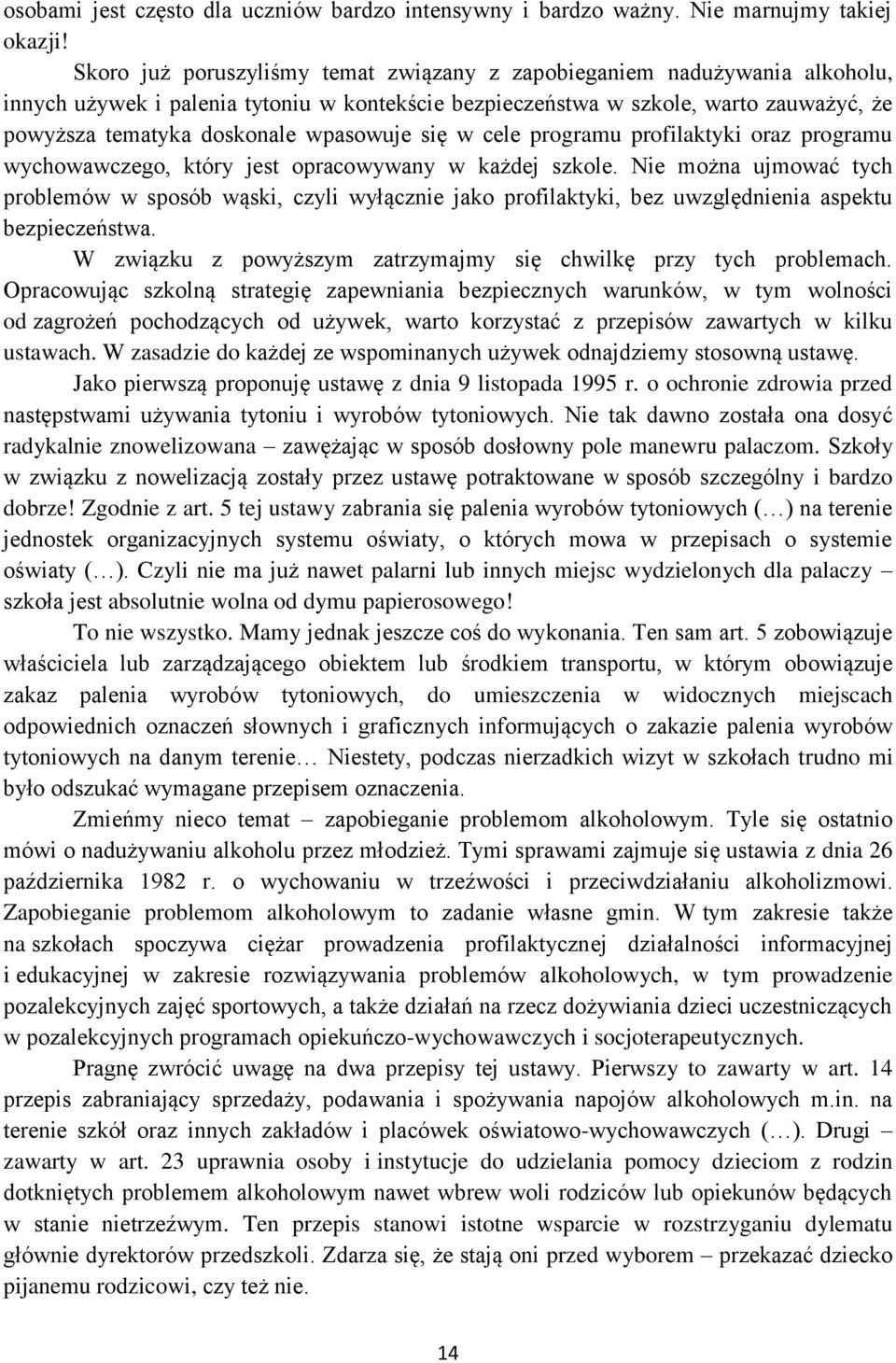 osobami jest często dla uczniów bardzo intensywny i bardzo ważny. Nie marnujmy takiej okazji!

Skoro już poruszyliśmy temat związany z zapobieganiem nadużywania alkoholu, innych używek i palenia tytoniu w kontekście bezpieczeństwa w szkole, warto zauważyć, że powyższa tematyka doskonale wpasowuje się w cele programu profilaktyki oraz programu wychowawczego, który jest opracowywany w każdej szkole. Nie można ujmować tych problemów w sposób wąski, czyli wyłącznie jako profilaktyki, bez uwzględnienia aspektu bezpieczeństwa.

W związku z powyższym zatrzymajmy się chwilkę przy tych problemach. Opracowując szkolną strategię zapewniania bezpiecznych warunków, w tym wolności od zagrożeń pochodzących od używek, warto korzystać z przepisów zawartych w kilku ustawach. W zasadzie do każdej ze wspominanych używek odnajdziemy stosowną ustawę.

Jako pierwszą proponuję ustawę z dnia 9 listopada 1995 r. o ochronie zdrowia przed następstwami używania tytoniu i wyrobów tytoniowych. Nie tak dawno została ona dosyć radykalnie znowelizowana – zawężając w sposób dosłowny pole manewru palaczom. Szkoły w związku z nowelizacją zostały przez ustawę potraktowane w sposób szczególny i bardzo dobrze! Zgodnie z art. 5 tej ustawy zabrania się palenia wyrobów tytoniowych (…) na terenie jednostek organizacyjnych systemu oświaty, o których mowa w przepisach o systemie oświaty (…). Czyli nie ma już nawet palarni lub innych miejsc wydzielonych dla palaczy – szkoła jest absolutnie wolna od dymu papierosowego!

To nie wszystko. Mamy jednak jeszcze coś do wykonania. Ten sam art. 5 zobowiązuje właściciela lub zarządzającego obiektem lub środkiem transportu, w którym obowiązuje zakaz palenia wyrobów tytoniowych, do umieszczenia w widocznych miejscach odpowiednich oznaczeń słownych i graficznych informujących o zakazie palenia wyrobów tytoniowych na danym terenie… Niestety, podczas nierzadkich wizyt w szkołach trudno mi było odszukać wymagane przepisem oznaczenia.

Zmieńmy nieco temat – zapobieganie problemom alkoholowym. Tyle się ostatnio mówi o nadużywaniu alkoholu przez młodzież. Tymi sprawami zajmuje się ustawia z dnia 26 października 1982 r. o wychowaniu w trzeźwości i przeciwdziałaniu alkoholizmowi. Zapobieganie problemom alkoholowym to zadanie własne gmin. W tym zakresie także na szkołach spoczywa ciężar prowadzenia profilaktycznej działalności informacyjnej i edukacyjnej w zakresie rozwiązywania problemów alkoholowych, w tym prowadzenie pozalekcyjnych zajęć sportowych, a także działań na rzecz dożywiania dzieci uczestniczących w pozalekcyjnych programach opiekuńczo-wychowawczych i socjoterapeutycznych.

Pragnę zwrócić uwagę na dwa przepisy tej ustawy. Pierwszy to zawarty w art. 14 przepis zabraniający sprzedaży, podawania i spożywania napojów alkoholowych m.in. na terenie szkół oraz innych zakładów i placówek oświatowo-wychowawczych (…). Drugi – zawarty w art. 23 uprawnia osoby i instytucje do udzielania pomocy dzieciom z rodzin dotkniętych problemem alkoholowym nawet wbrew woli rodziców lub opiekunów będących w stanie nietrzeźwym. Ten przepis stanowi istotne wsparcie w rozstrzyganiu dylematu głównie dyrektorów przedszkoli. Zdarza się, że stają oni przed wyborem – przekazać dziecko pijanemu rodzicowi, czy też nie.

14